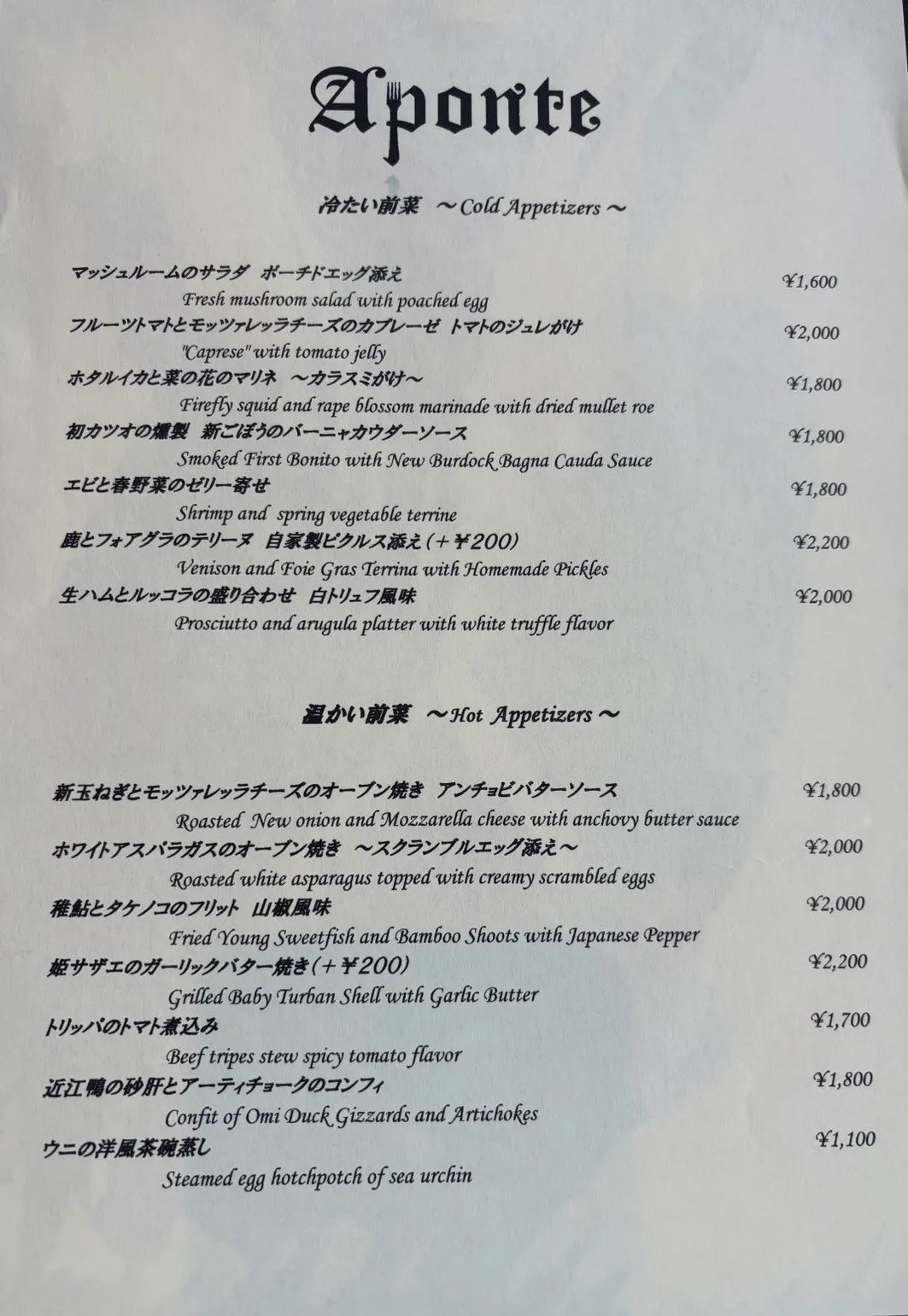 Aponte

冷たい前菜 ～Cold Appetizers～

マッシュルームのサラダ ポーチドエッグ添え
¥1,600
Fresh mushroom salad with poached egg

フルーツトマトとモッツァレッラチーズのカプレーゼ トマトのジュレがけ
¥2,000
"Caprese" with tomato jelly

ホタルイカと菜の花のマリネ ～カラスミがけ～
¥1,800
Firefly squid and rape blossom marinade with dried mullet roe

初カツオの燻製 新ごぼうのバーニャカウダーソース
¥1,800
Smoked First Bonito with New Burdock Bagna Cauda Sauce

エビと春野菜のゼリー寄せ
¥1,800
Shrimp and spring vegetable terrine

鹿とフォアグラのテリーヌ 自家製ピクルス添え(+¥200)
¥2,200
Venison and Foie Gras Terrina with Homemade Pickles

生ハムとルッコラの盛り合わせ 白トリュフ風味
¥2,000
Prosciutto and arugula platter with white truffle flavor

温かい前菜 ～Hot Appetizers～

新玉ねぎとモッツァレッラチーズのオーブン焼き アンチョビバターソース
¥1,800
Roasted New onion and Mozzarella cheese with anchovy butter sauce

ホワイトアスパラガスのオーブン焼き ～スクランブルエッグ添え～
¥2,000
Roasted white asparagus topped with creamy scrambled eggs

稚鮎とタケノコのフリット 山椒風味
¥2,000
Fried Young Sweetfish and Bamboo Shoots with Japanese Pepper

姫サザエのガーリックバター焼き(+¥200)
¥2,200
Grilled Baby Turban Shell with Garlic Butter

トリッパのトマト煮込み
¥1,700
Beef tripes stew spicy tomato flavor

近江鴨の砂肝とアーティチョークのコンフィ
¥1,800
Confit of Omi Duck Gizzards and Artichokes

ウニの洋風茶碗蒸し
¥1,100
Steamed egg hotchpotch of sea urchin